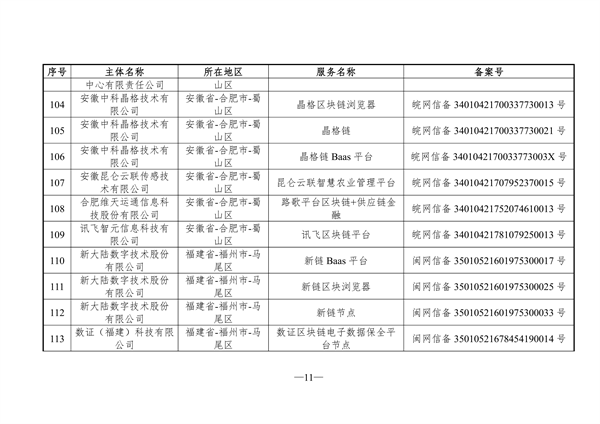 | 序号 | 主体名称 | 所在地区 | 服务名称 | 备案号 |
|---|---|---|---|---|
| | 中心有限责任公司 | 山区 | | |
| 104 | 安徽中科晶格技术有限公司 | 安徽省-合肥市-蜀山区 | 晶格区块链浏览器 | 皖网信备 34010421700337730013 号 |
| 105 | 安徽中科晶格技术有限公司 | 安徽省-合肥市-蜀山区 | 晶格链 | 皖网信备 34010421700337730021 号 |
| 106 | 安徽中科晶格技术有限公司 | 安徽省-合肥市-蜀山区 | 晶格链 Baas 平台 | 皖网信备 3401042170033773003X 号 |
| 107 | 安徽昆仑云联传感技术有限公司 | 安徽省-合肥市-蜀山区 | 昆仑云联智慧农业管理平台 | 皖网信备 34010421707952370015 号 |
| 108 | 合肥维天运通信息科技股份有限公司 | 安徽省-合肥市-蜀山区 | 路歌平台区块链+供应链金融 | 皖网信备 34010421752074610013 号 |
| 109 | 讯飞智元信息科技有限公司 | 安徽省-合肥市-蜀山区 | 讯飞区块链平台 | 皖网信备 34010421781079250013 号 |
| 110 | 新大陆数字技术股份有限公司 | 福建省-福州市-马尾区 | 新链 Baas 平台 | 闽网信备 35010521601975300017 号 |
| 111 | 新大陆数字技术股份有限公司 | 福建省-福州市-马尾区 | 新链区块浏览器 | 闽网信备 35010521601975300025 号 |
| 112 | 新大陆数字技术股份有限公司 | 福建省-福州市-马尾区 | 新链节点 | 闽网信备 35010521601975300033 号 |
| 113 | 数证（福建）科技有限公司 | 福建省-福州市-马尾区 | 数证区块链电子数据保全平台节点 | 闽网信备 35010521678454190014 号 |

—11—